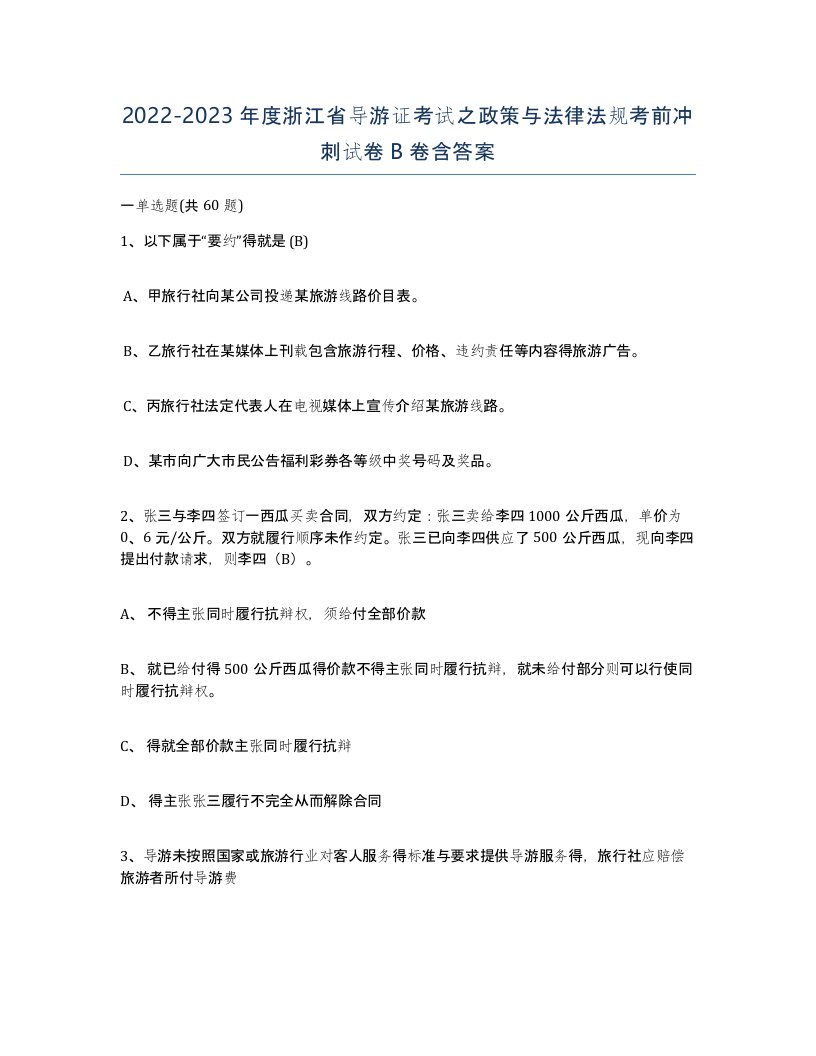 2022-2023 年度浙江省导游证考试之政策与法律法规考前冲刺试卷 B 卷含答案

一单选题(共 60 题)

1、以下属于“要约”得就是 (B)

A、甲旅行社向某公司投递某旅游线路价目表。

B、乙旅行社在某媒体上刊载包含旅游行程、价格、违约责任等内容得旅游广告。

C、丙旅行社法定代表人在电视媒体上宣传介绍某旅游线路。

D、某市向广大市民公告福利彩券各等级中奖号码及奖品。

2、张三与李四签订一西瓜买卖合同，双方约定：张三卖给李四 1000 公斤西瓜，单价为 0、6 元/公斤。双方就履行顺序未作约定。张三已向李四供应了 500 公斤西瓜，现向李四提出付款请求，则李四（B）。

A、 不得主张同时履行抗辩权，须给付全部价款

B、 就已给付得 500 公斤西瓜得价款不得主张同时履行抗辩，就未给付部分则可以行使同时履行抗辩权。

C、 得就全部价款主张同时履行抗辩

D、 得主张张三履行不完全从而解除合同

3、导游未按照国家或旅游行业对客人服务得标准与要求提供导游服务得，旅行社应赔偿旅游者所付导游费